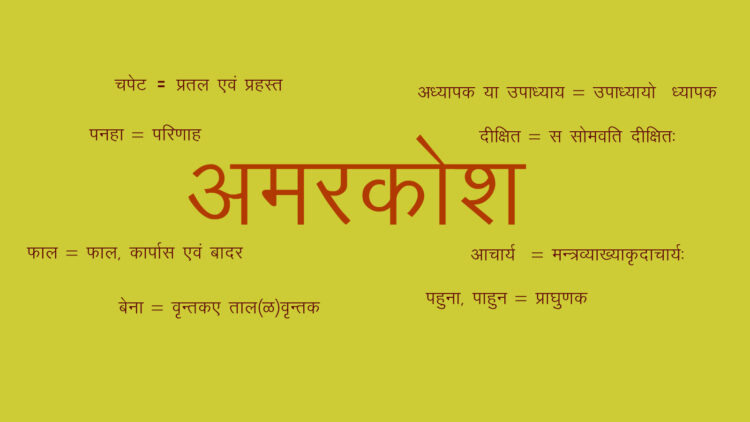 चपेट = प्रतल एवं प्रहस्त

अध्यापक या उपाध्याय = उपाध्यायो ध्यापक

पनहा = परिणाह

दीक्षित = स सोमवति दीक्षितः

अमरकोश

फाल = फाल, कार्पास एवं बादर

आचार्य = मन्त्रव्याख्याकृदाचार्यः

बेना = वृन्तकए ताल(ळ)वृन्तक

पहुना, पाहुन = प्राघुणक